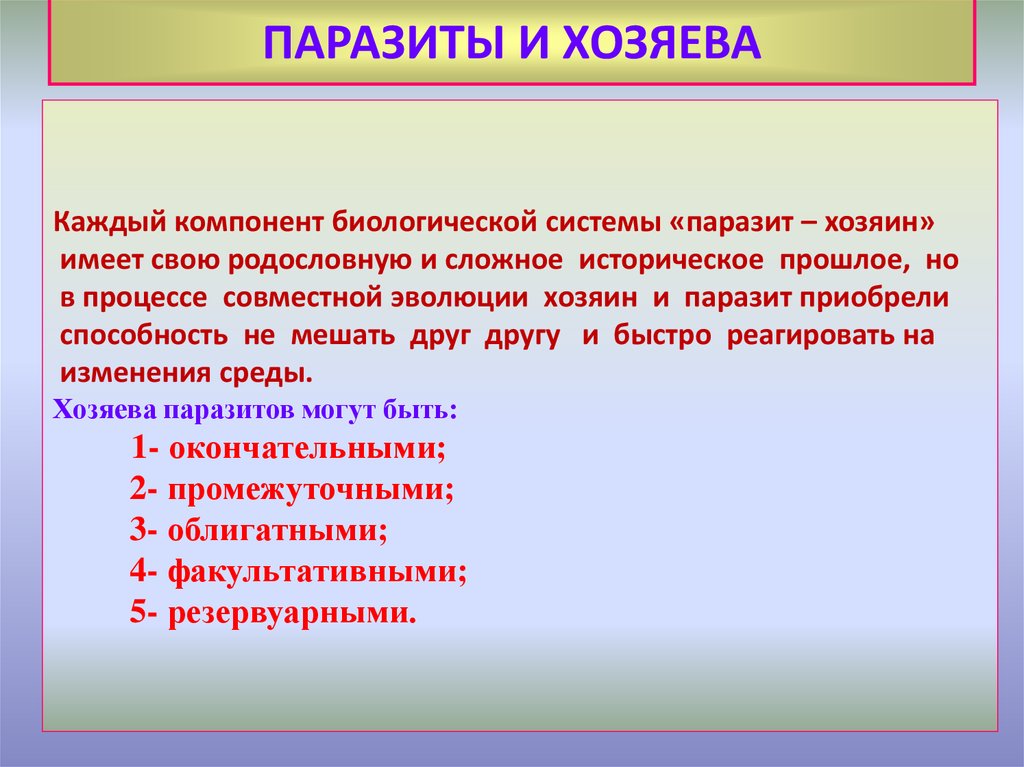 ПАРАЗИТЫ И ХОЗЯЕВА

Каждый компонент биологической системы «паразит – хозяин» имеет свою родословную и сложное историческое прошлое, но в процессе совместной эволюции хозяин и паразит приобрели способность не мешать друг другу и быстро реагировать на изменения среды.

Хозяева паразитов могут быть:

1- окончательными;
2- промежуточными;
3- облигатными;
4- факультативными;
5- резервуарными.